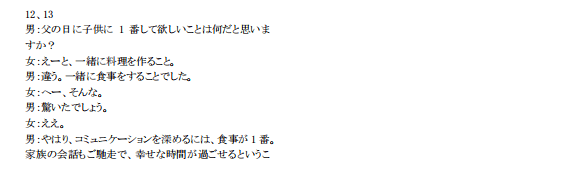 12、13
男：父の日に子供に 1 番して欲しいことは何だと思いますか？
女：えーと、一緒に料理を作ること。
男：違う。一緒に食事をすることでした。
女：へー、そんな。
男：驚いたでしょう。
女：ええ。
男：やはり、コミュニケーションを深めるには、食事が 1 番。家族の会話もご馳走で、幸せな時間が過ごせるというこ